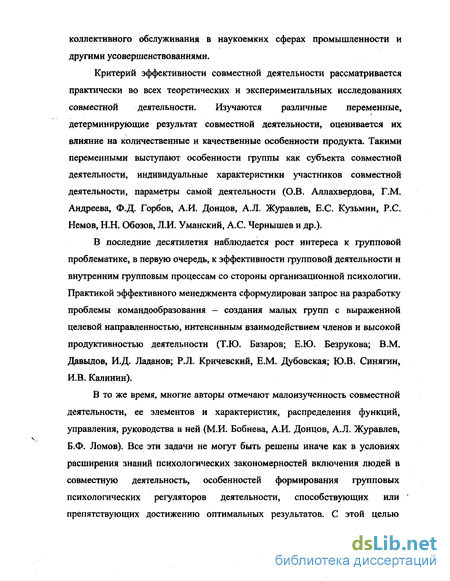 коллективного обслуживания в наукоемких сферах промышленности и другими усовершенствованиями.

Критерий эффективности совместной деятельности рассматривается практически во всех теоретических и экспериментальных исследованиях совместной деятельности. Изучаются различные переменные, детерминирующие результат совместной деятельности, оценивается их влияние на количественные и качественные особенности продукта. Такими переменными выступают особенности группы как субъекта совместной деятельности, индивидуальные характеристики участников совместной деятельности, параметры самой деятельности (О.В. Аллахвердова, Г.М. Андреева, Ф.Д. Горбов, А.И. Донцов, А.Л. Журавлев, Е.С. Кузьмин, Р.С. Немов, Н.Н. Обозов, Л.И. Уманский, А.С. Чернышев и др.).

В последние десятилетия наблюдается рост интереса к групповой проблематике, в первую очередь, к эффективности групповой деятельности и внутренним групповым процессам со стороны организационной психологии. Практикой эффективного менеджмента сформулирован запрос на разработку проблемы командообразования – создания малых групп с выраженной целевой направленностью, интенсивным взаимодействием членов и высокой продуктивностью деятельности (Т.Ю. Базаров; Е.Ю. Безрукова; В.М. Давыдов, И.Д. Ладанов; Р.Л. Кричевский, Е.М. Дубовская; Ю.В. Синягин, И.В. Калинин).

В то же время, многие авторы отмечают малоизученность совместной деятельности, ее элементов и характеристик, распределения функций, управления, руководства в ней (М.И. Бобнева, А.И. Донцов, А.Л. Журавлев, Б.Ф. Ломов). Все эти задачи не могут быть решены иначе как в условиях расширения знаний психологических закономерностей включения людей в совместную деятельность, особенностей формирования групповых психологических регуляторов деятельности, способствующих или препятствующих достижению оптимальных результатов. С этой целью

dsLib.net
библиотека диссертаций